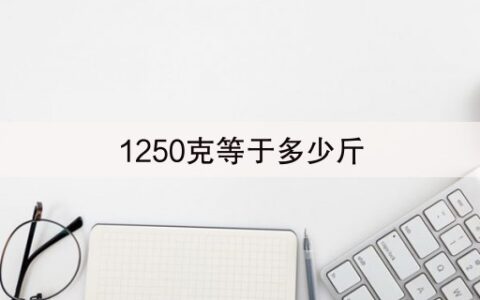 1250克等于多少斤